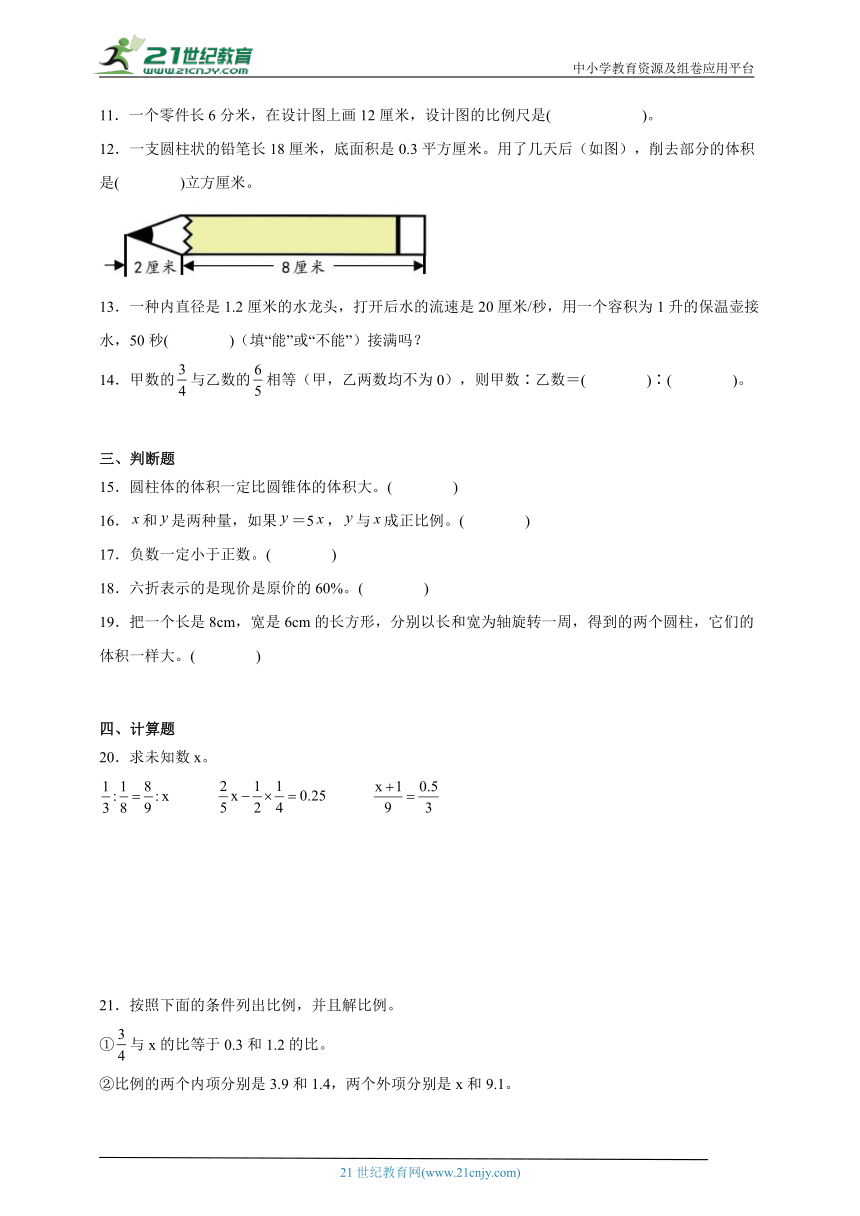 21世纪教育
www.21cnjy.com

中小学教育资源及组卷应用平台

11．一个零件长 6 分米，在设计图上画 12 厘米，设计图的比例尺是(　　　　　)。

12．一支圆柱状的铅笔长 18 厘米，底面积是 0.3 平方厘米。用了几天后（如图），削去部分的体积是(　　　　)立方厘米。

2厘米　8厘米

13．一种内直径是 1.2 厘米的水龙头，打开后水的流速是 20 厘米/秒，用一个容积为 1 升的保温壶接水，50 秒(　　　　)（填“能”或“不能”）接满吗？

14．甲数的$\frac{3}{4}$与乙数的$\frac{6}{5}$相等（甲，乙两数均不为 0），则甲数∶乙数＝(　　　　)∶(　　　　)。

三、判断题

15．圆柱体的体积一定比圆锥体的体积大。(　　　　)

16．$x$和$y$是两种量，如果$y=5x$，$y$与$x$成正比例。(　　　　)

17．负数一定小于正数。(　　　　)

18．六折表示的是现价是原价的 60%。(　　　　)

19．把一个长是 8cm，宽是 6cm 的长方形，分别以长和宽为轴旋转一周，得到的两个圆柱，它们的体积一样大。(　　　　)

四、计算题

20．求未知数 x。

$\frac{1}{3}:\frac{1}{8}=\frac{8}{9}:x$　　　$\frac{2}{5}x-\frac{1}{2}\times\frac{1}{4}=0.25$　　　$\frac{x+1}{9}=\frac{0.5}{3}$

21．按照下面的条件列出比例，并且解比例。

①$\frac{3}{4}$与 x 的比等于 0.3 和 1.2 的比。

②比例的两个内项分别是 3.9 和 1.4，两个外项分别是 x 和 9.1。

21 世纪教育网(www.21cnjy.com)